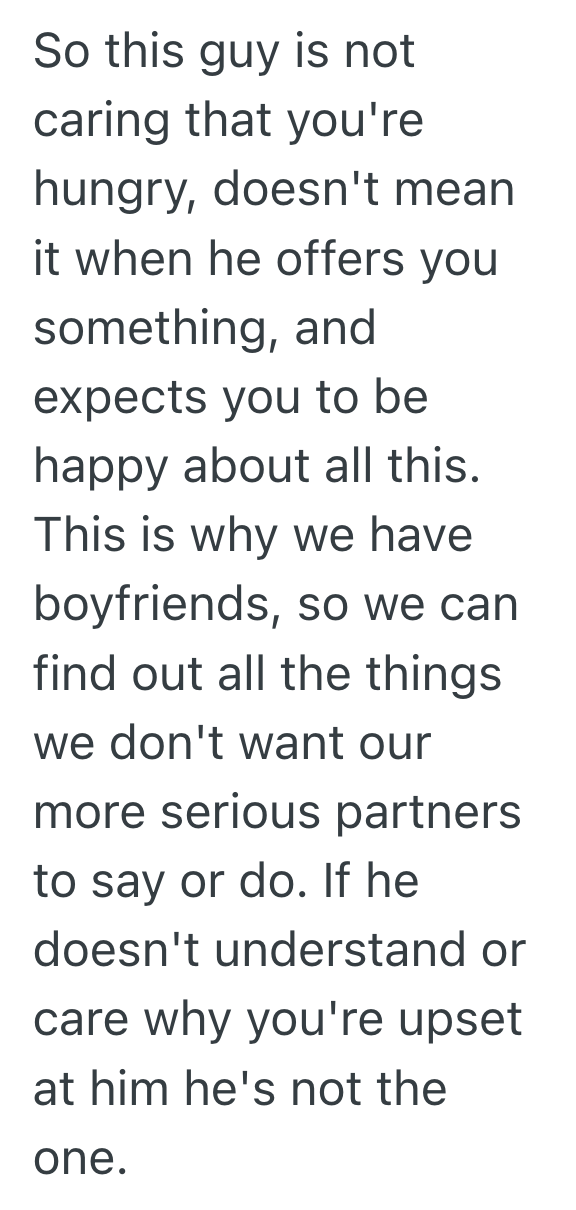 So this guy is not caring that you're hungry, doesn't mean it when he offers you something, and expects you to be happy about all this. This is why we have boyfriends, so we can find out all the things we don't want our more serious partners to say or do. If he doesn't understand or care why you're upset at him he's not the one.